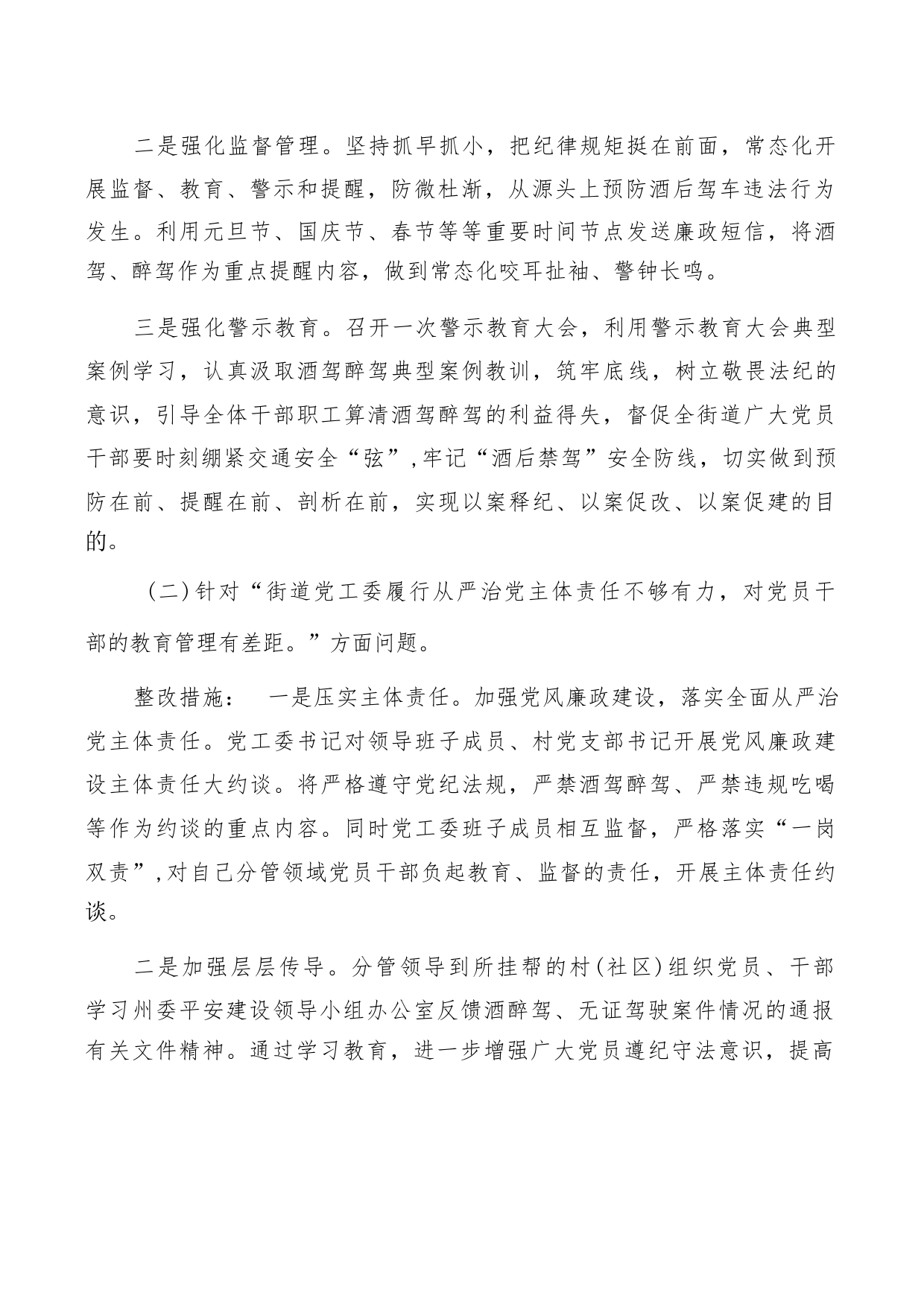 二是强化监督管理。坚持抓早抓小，把纪律规矩挺在前面，常态化开展监督、教育、警示和提醒，防微杜渐，从源头上预防酒后驾车违法行为发生。利用元旦节、国庆节、春节等等重要时间节点发送廉政短信，将酒驾、醉驾作为重点提醒内容，做到常态化咬耳扯袖、警钟长鸣。

三是强化警示教育。召开一次警示教育大会，利用警示教育大会典型案例学习，认真汲取酒驾醉驾典型案例教训，筑牢底线，树立敬畏法纪的意识，引导全体干部职工算清酒驾醉驾的利益得失，督促全街道广大党员干部要时刻绷紧交通安全“弦”，牢记“酒后禁驾”安全防线，切实做到预防在前、提醒在前、剖析在前，实现以案释纪、以案促改、以案促建的目的。

（二）针对“街道党工委履行从严治党主体责任不够有力，对党员干部的教育管理有差距。”方面问题。

整改措施： 一是压实主体责任。加强党风廉政建设，落实全面从严治党主体责任。党工委书记对领导班子成员、村党支部书记开展党风廉政建设主体责任大约谈。将严格遵守党纪法规，严禁酒驾醉驾、严禁违规吃喝等作为约谈的重点内容。同时党工委班子成员相互监督，严格落实“一岗双责”，对自己分管领域党员干部负起教育、监督的责任，开展主体责任约谈。

二是加强层层传导。分管领导到所挂帮的村（社区）组织党员、干部学习州委平安建设领导小组办公室反馈酒醉驾、无证驾驶案件情况的通报有关文件精神。通过学习教育，进一步增强广大党员遵纪守法意识，提高